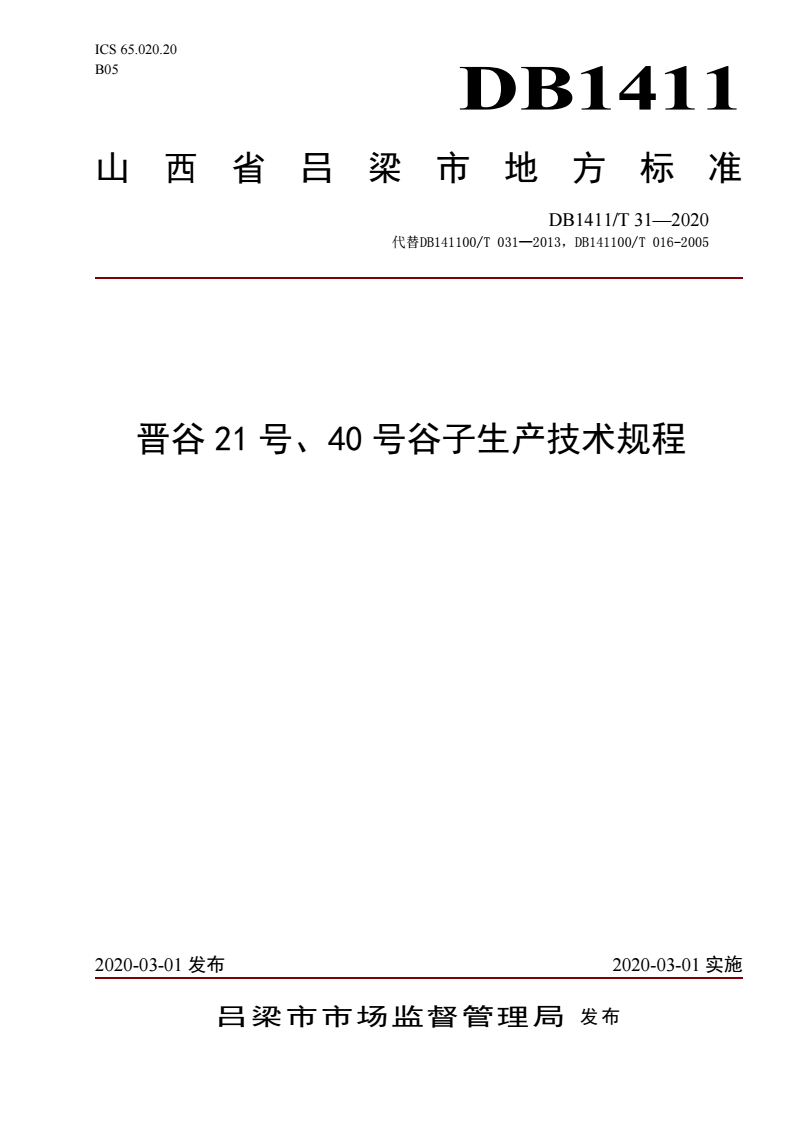 ICS 65.020.20
B05

DB1411

山西省吕梁市地方标准

DB1411/T 31—2020
代替DB141100/T 031—2013，DB141100/T 016-2005

晋谷21号、40号谷子生产技术规程

2020-03-01 发布

2020-03-01 实施

吕梁市市场监督管理局 发布